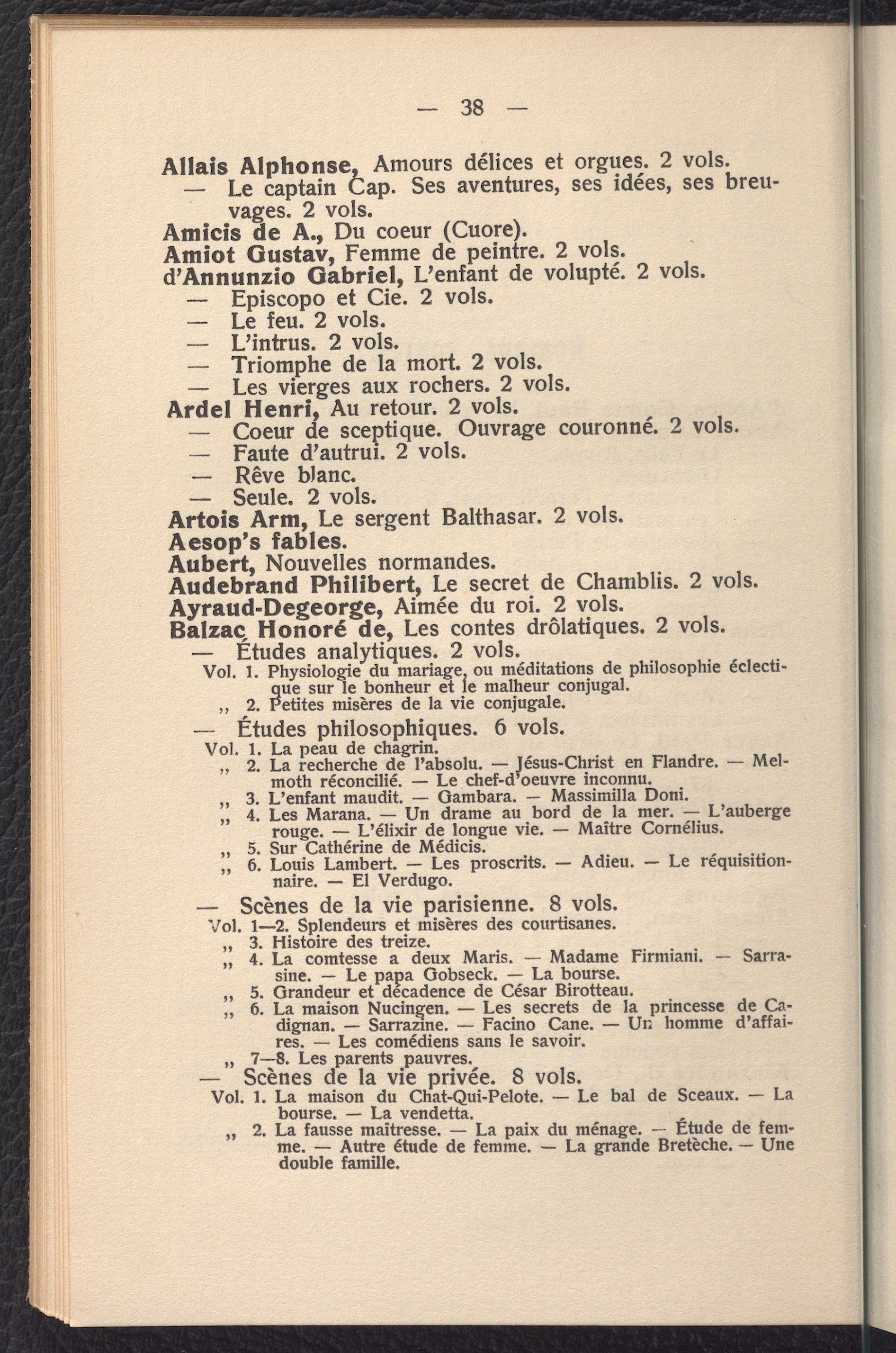 — 38 —

Allais Alphonse, Amours délices et orgues. 2 vols.
— Le captain Cap. Ses aventures, ses idées, ses breuvages. 2 vols.
Amicis de A., Du coeur (Cuore).
Amiot Gustav, Femme de peintre. 2 vols.
d'Annunzio Gabriel, L'enfant de volupté. 2 vols.
— Episcopo et Cie. 2 vols.
— Le feu. 2 vols.
— L'intrus. 2 vols.
— Triomphe de la mort. 2 vols.
— Les vierges aux rochers. 2 vols.
Ardel Henri, Au retour. 2 vols.
— Coeur de sceptique. Ouvrage couronné. 2 vols.
— Faute d'autrui. 2 vols.
— Rêve blanc.
— Seule. 2 vols.
Artois Arm, Le sergent Balthasar. 2 vols.
Aesop's fables.
Aubert, Nouvelles normandes.
Audebrand Philibert, Le secret de Chamblis. 2 vols.
Ayraud-Degeorge, Aimée du roi. 2 vols.
Balzac Honoré de, Les contes drôlatiques. 2 vols.
— Études analytiques. 2 vols.
Vol. 1. Physiologie du mariage, ou méditations de philosophie éclectique sur le bonheur et le malheur conjugal.
„ 2. Petites misères de la vie conjugale.
— Études philosophiques. 6 vols.
Vol. 1. La peau de chagrin.
„ 2. La recherche de l'absolu. — Jésus-Christ en Flandre. — Melmoth réconcilié. — Le chef-d'oeuvre inconnu.
„ 3. L'enfant maudit. — Gambara. — Massimilla Doni.
„ 4. Les Marana. — Un drame au bord de la mer. — L'auberge rouge. — L'élixir de longue vie. — Maître Cornélius.
„ 5. Sur Cathérine de Médicis.
„ 6. Louis Lambert. — Les proscrits. — Adieu. — Le réquisitionnaire. — El Verdugo.
— Scènes de la vie parisienne. 8 vols.
Vol. 1—2. Splendeurs et misères des courtisanes.
„ 3. Histoire des treize.
„ 4. La comtesse a deux Maris. — Madame Firmiani. — Sarrasine. — Le papa Gobseck. — La bourse.
„ 5. Grandeur et décadence de César Birotteau.
„ 6. La maison Nucingen. — Les secrets de la princesse de Cadignan. — Sarrazine. — Facino Cane. — Un homme d'affaires. — Les comédiens sans le savoir.
„ 7—8. Les parents pauvres.
— Scènes de la vie privée. 8 vols.
Vol. 1. La maison du Chat-Qui-Pelote. — Le bal de Sceaux. — La bourse. — La vendetta.
„ 2. La fausse maîtresse. — La paix du ménage. — Étude de femme. — Autre étude de femme. — La grande Bretèche. — Une double famille.